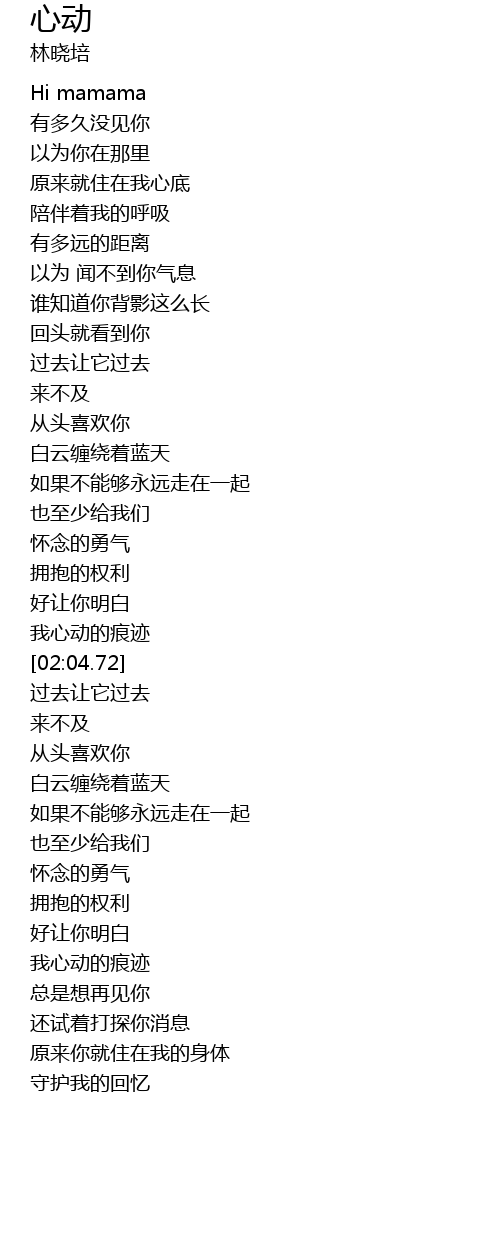 心动
林晓培

Hi mamama
有多久没见你
以为你在那里
原来就住在我心底
陪伴着我的呼吸
有多远的距离
以为 闻不到你气息
谁知道你背影这么长
回头就看到你
过去让它过去
来不及
从头喜欢你
白云缠绕着蓝天
如果不能够永远走在一起
也至少给我们
怀念的勇气
拥抱的权利
好让你明白
我心动的痕迹
[02:04.72]
过去让它过去
来不及
从头喜欢你
白云缠绕着蓝天
如果不能够永远走在一起
也至少给我们
怀念的勇气
拥抱的权利
好让你明白
我心动的痕迹
总是想再见你
还试着打探你消息
原来你就住在我的身体
守护我的回忆